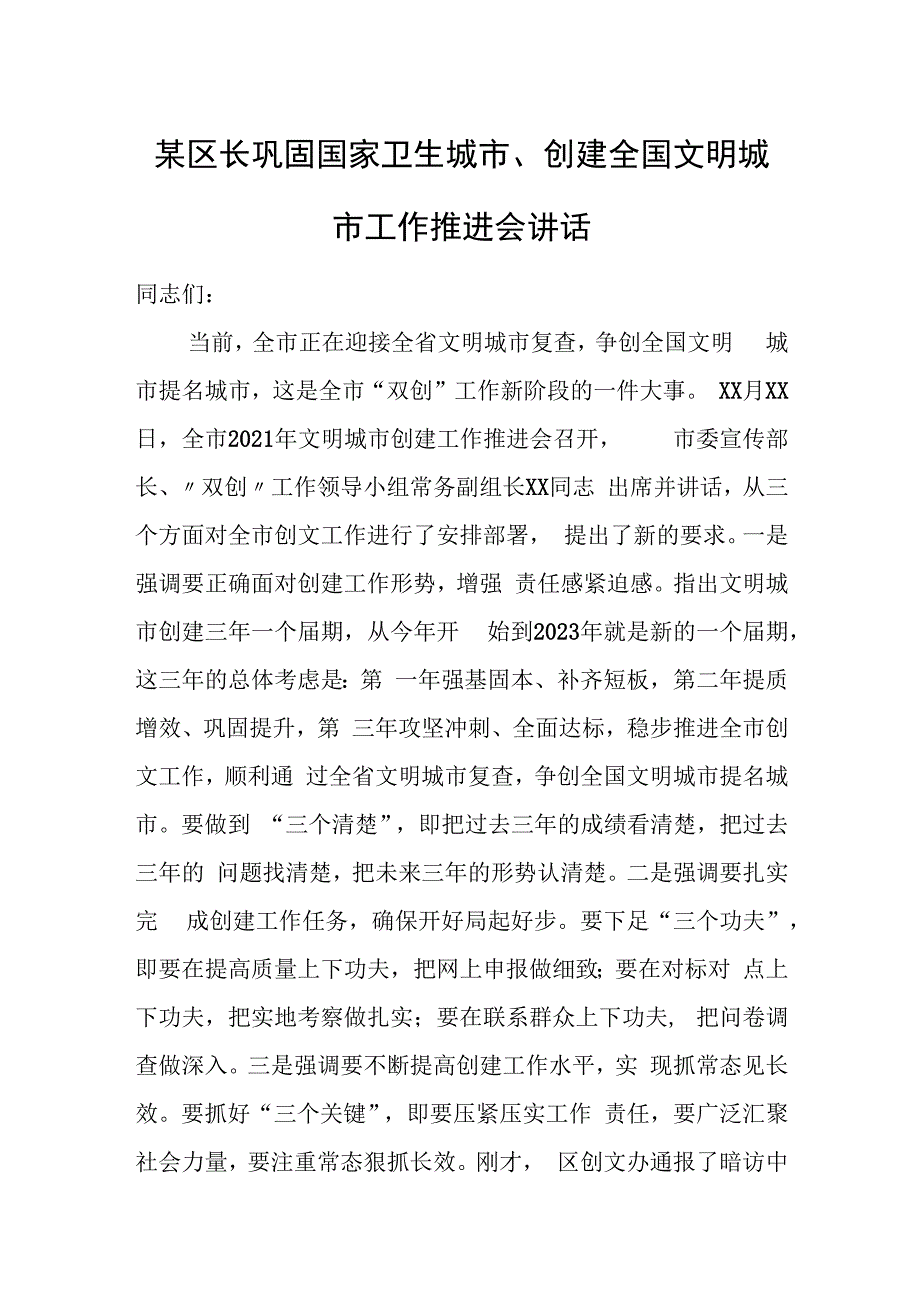 某区长巩固国家卫生城市、创建全国文明城市工作推进会讲话

同志们：

当前，全市正在迎接全省文明城市复查，争创全国文明城市提名城市，这是全市“双创”工作新阶段的一件大事。XX月XX日，全市2021年文明城市创建工作推进会召开，市委宣传部长、〃双创〃工作领导小组常务副组长XX同志出席并讲话，从三个方面对全市创文工作进行了安排部署，提出了新的要求。一是强调要正确面对创建工作形势，增强责任感紧迫感。指出文明城市创建三年一个届期，从今年开始到2023年就是新的一个届期，这三年的总体考虑是：第一年强基固本、补齐短板，第二年提质增效、巩固提升，第三年攻坚冲刺、全面达标，稳步推进全市创文工作，顺利通过全省文明城市复查，争创全国文明城市提名城市。要做到“三个清楚”，即把过去三年的成绩看清楚，把过去三年的问题找清楚，把未来三年的形势认清楚。二是强调要扎实完成创建工作任务，确保开好局起好步。要下足“三个功夫”，即要在提高质量上下功夫，把网上申报做细致；要在对标对点上下功夫，把实地考察做扎实；要在联系群众上下功夫，把问卷调查做深入。三是强调要不断提高创建工作水平，实现抓常态见长效。要抓好“三个关键”，即要压紧压实工作责任，要广泛汇聚社会力量，要注重常态狠抓长效。刚才，区创文办通报了暗访中